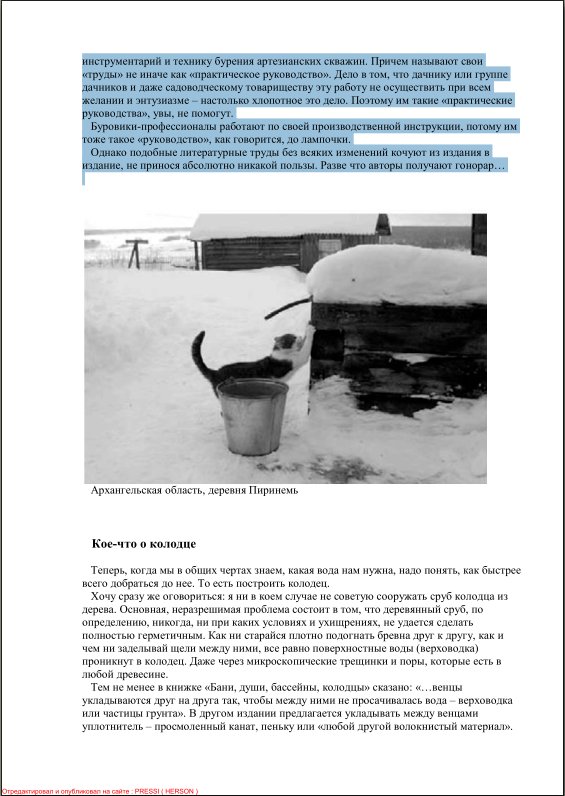 инструментарий и технику бурения артезианских скважин. Причем называют свои «труды» не иначе как «практическое руководство». Дело в том, что дачнику или группе дачников и даже садоводческому товариществу эту работу не осуществить при всем желании и энтузиазме – настолько хлопотное это дело. Поэтому им такие «практические руководства», увы, не помогут.

Буровики-профессионалы работают по своей производственной инструкции, потому им тоже такое «руководство», как говорится, до лампочки.

Однако подобные литературные труды без всяких изменений кочуют из издания в издание, не принося абсолютно никакой пользы. Разве что авторы получают гонорар…

Архангельская область, деревня Пиринемь

Кое-что о колодце

Теперь, когда мы в общих чертах знаем, какая вода нам нужна, надо понять, как быстрее всего добраться до нее. То есть построить колодец.

Хочу сразу же оговориться: я ни в коем случае не советую сооружать сруб колодца из дерева. Основная, неразрешимая проблема состоит в том, что деревянный сруб, по определению, никогда, ни при каких условиях и ухищрениях, не удается сделать полностью герметичным. Как ни старайся плотно подогнать бревна друг к другу, как и чем ни заделывай щели между ними, все равно поверхностные воды (верховодка) проникнут в колодец. Даже через микроскопические трещинки и поры, которые есть в любой древесине.

Тем не менее в книжке «Бани, души, бассейны, колодцы» сказано: «…венцы укладываются друг на друга так, чтобы между ними не просачивалась вода – верховодка или частицы грунта». В другом издании предлагается укладывать между венцами уплотнитель – просмоленный канат, пеньку или «любой другой волокнистый материал».

Отредактировал и опубликовал на сайте : PRESSI ( HERSON )